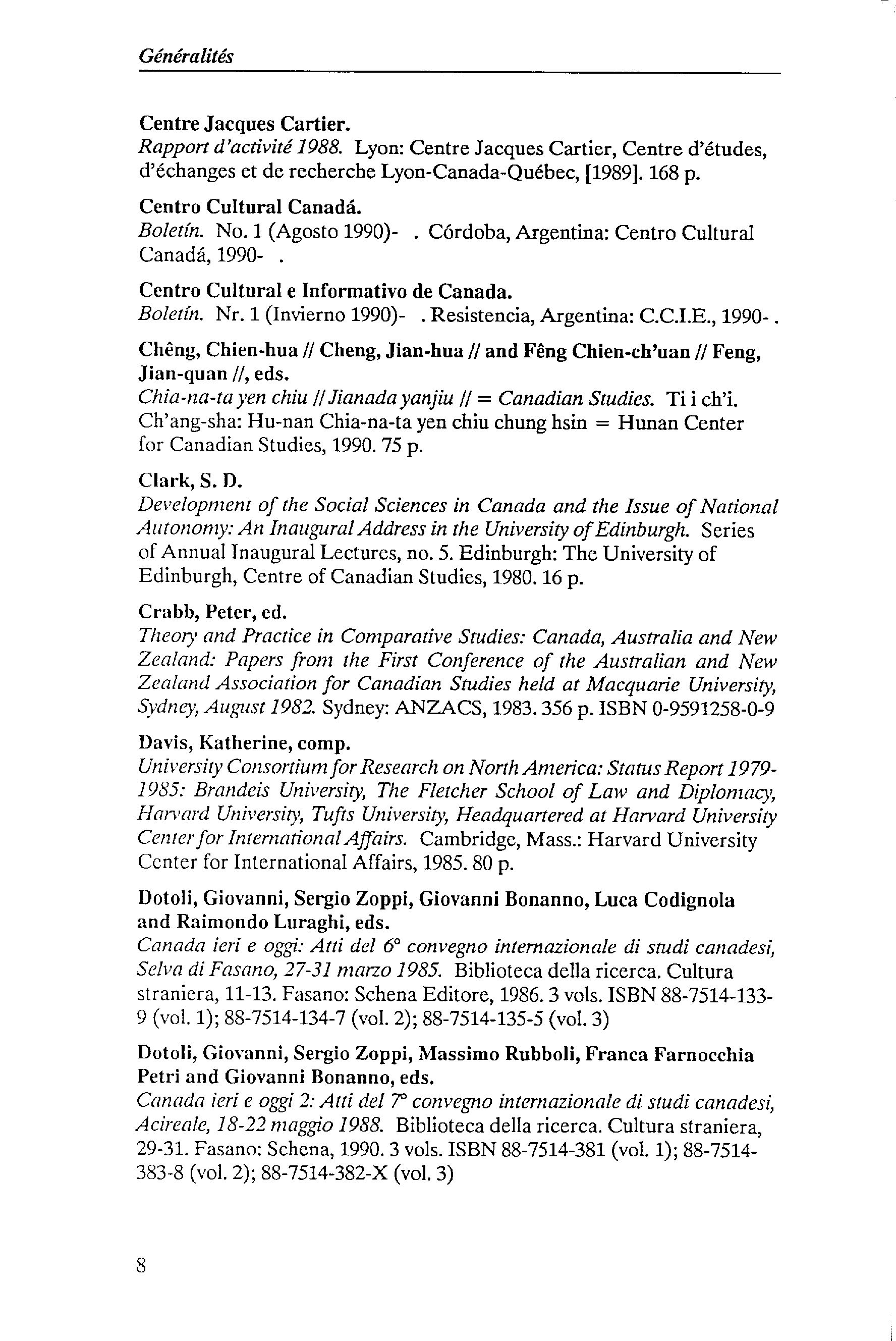 Généralités

Centre Jacques Cartier.
Rapport d'activité 1988. Lyon: Centre Jacques Cartier, Centre d'études, d'échanges et de recherche Lyon-Canada-Québec, [1989]. 168 p.

Centro Cultural Canadá.
Boletín. No. 1 (Agosto 1990)- . Córdoba, Argentina: Centro Cultural Canadá, 1990- .

Centro Cultural e Informativo de Canada.
Boletín. Nr. 1 (Invierno 1990)- . Resistencia, Argentina: C.C.I.E., 1990- .

Chêng, Chien-hua // Cheng, Jian-hua // and Fêng Chien-ch'uan // Feng, Jian-quan //, eds.
Chia-na-ta yen chiu // Jianada yanjiu // = Canadian Studies. Ti i ch'i. Ch'ang-sha: Hu-nan Chia-na-ta yen chiu chung hsin = Hunan Center for Canadian Studies, 1990. 75 p.

Clark, S. D.
Development of the Social Sciences in Canada and the Issue of National Autonomy: An Inaugural Address in the University of Edinburgh. Series of Annual Inaugural Lectures, no. 5. Edinburgh: The University of Edinburgh, Centre of Canadian Studies, 1980. 16 p.

Crabb, Peter, ed.
Theory and Practice in Comparative Studies: Canada, Australia and New Zealand: Papers from the First Conference of the Australian and New Zealand Association for Canadian Studies held at Macquarie University, Sydney, August 1982. Sydney: ANZACS, 1983. 356 p. ISBN 0-9591258-0-9

Davis, Katherine, comp.
University Consortium for Research on North America: Status Report 1979-1985: Brandeis University, The Fletcher School of Law and Diplomacy, Harvard University, Tufts University, Headquartered at Harvard University Center for International Affairs. Cambridge, Mass.: Harvard University Center for International Affairs, 1985. 80 p.

Dotoli, Giovanni, Sergio Zoppi, Giovanni Bonanno, Luca Codignola and Raimondo Luraghi, eds.
Canada ieri e oggi: Atti del 6° convegno internazionale di studi canadesi, Selva di Fasano, 27-31 marzo 1985. Biblioteca della ricerca. Cultura straniera, 11-13. Fasano: Schena Editore, 1986. 3 vols. ISBN 88-7514-133-9 (vol. 1); 88-7514-134-7 (vol. 2); 88-7514-135-5 (vol. 3)

Dotoli, Giovanni, Sergio Zoppi, Massimo Rubboli, Franca Farnocchia Petri and Giovanni Bonanno, eds.
Canada ieri e oggi 2: Atti del 7° convegno internazionale di studi canadesi, Acireale, 18-22 maggio 1988. Biblioteca della ricerca. Cultura straniera, 29-31. Fasano: Schena, 1990. 3 vols. ISBN 88-7514-381 (vol. 1); 88-7514-383-8 (vol. 2); 88-7514-382-X (vol. 3)

8